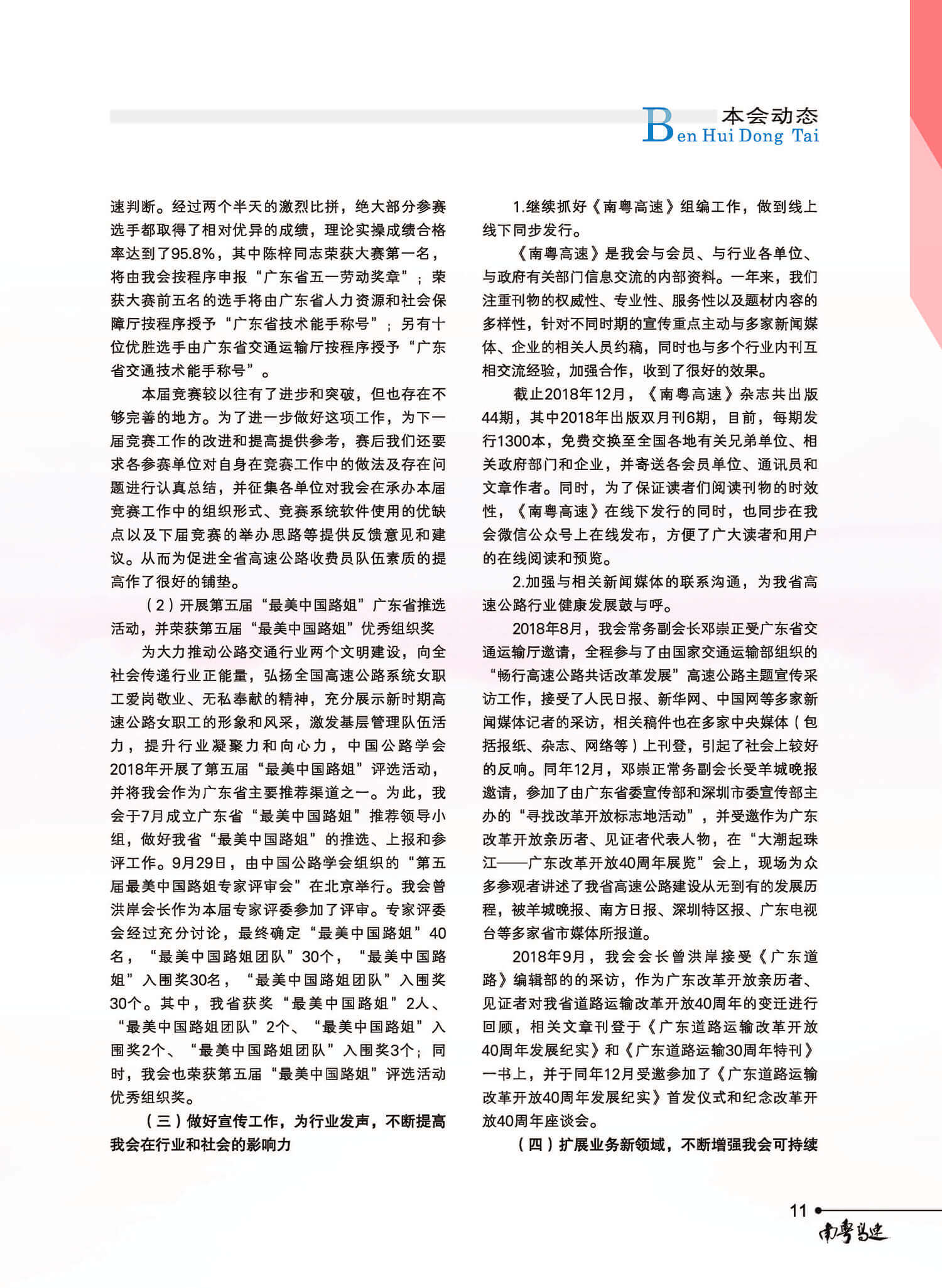 本会动态
Ben Hui Dong Tai

速判断。经过两个半天的激烈比拼，绝大部分参赛选手都取得了相对优异的成绩，理论实操成绩合格率达到了95.8%，其中陈梓同志荣获大赛第一名，将由我会按程序申报“广东省五一劳动奖章”；荣获大赛前五名的选手将由广东省人力资源和社会保障厅按程序授予“广东省技术能手称号”；另有十位优胜选手由广东省交通运输厅按程序授予“广东省交通技术能手称号”。

本届竞赛较以往有了进步和突破，但也存在不够完善的地方。为了进一步做好这项工作，为下一届竞赛工作的改进和提高提供参考，赛后我们还要求各参赛单位对自身在竞赛工作中的做法及存在问题进行认真总结，并征集各单位对我会在承办本届竞赛工作中的组织形式、竞赛系统软件使用的优缺点以及下届竞赛的举办思路等提供反馈意见和建议。从而为促进全省高速公路收费员队伍素质的提高作了很好的铺垫。

（2）开展第五届“最美中国路姐”广东省推选活动，并荣获第五届“最美中国路姐”优秀组织奖

为大力推动公路交通行业两个文明建设，向全社会传递行业正能量，弘扬全国高速公路系统女职工爱岗敬业、无私奉献的精神，充分展示新时期高速公路女职工的形象和风采，激发基层管理队伍活力，提升行业凝聚力和向心力，中国公路学会2018年开展了第五届“最美中国路姐”评选活动，并将我会作为广东省主要推荐渠道之一。为此，我会于7月成立广东省“最美中国路姐”推荐领导小组，做好我省“最美中国路姐”的推选、上报和参评工作。9月29日，由中国公路学会组织的“第五届最美中国路姐专家评审会”在北京举行。我会曾洪岸会长作为本届专家评委参加了评审。专家评委会经过充分讨论，最终确定“最美中国路姐”40名，“最美中国路姐团队”30个，“最美中国路姐”入围奖30名，“最美中国路姐团队”入围奖30个。其中，我省获奖“最美中国路姐”2人、“最美中国路姐团队”2个、“最美中国路姐”入围奖2个、“最美中国路姐团队”入围奖3个；同时，我会也荣获第五届“最美中国路姐”评选活动优秀组织奖。

（三）做好宣传工作，为行业发声，不断提高我会在行业和社会的影响力

1.继续抓好《南粤高速》组编工作，做到线上线下同步发行。

《南粤高速》是我会与会员、与行业各单位、与政府有关部门信息交流的内部资料。一年来，我们注重刊物的权威性、专业性、服务性以及题材内容的多样性，针对不同时期的宣传重点主动与多家新闻媒体、企业的相关人员约稿，同时也与多个行业内刊互相交流经验，加强合作，收到了很好的效果。

截止2018年12月，《南粤高速》杂志共出版44期，其中2018年出版双月刊6期，目前，每期发行1300本，免费交换至全国各地有关兄弟单位、相关政府部门和企业，并寄送各会员单位、通讯员和文章作者。同时，为了保证读者们阅读刊物的时效性，《南粤高速》在线下发行的同时，也同步在我会微信公众号上在线发布，方便了广大读者和用户的在线阅读和预览。

2.加强与相关新闻媒体的联系沟通，为我省高速公路行业健康发展鼓与呼。

2018年8月，我会常务副会长邓崇正受广东省交通运输厅邀请，全程参与了由国家交通运输部组织的“畅行高速公路共话改革发展”高速公路主题宣传采访工作，接受了人民日报、新华网、中国网等多家新闻媒体记者的采访，相关稿件也在多家中央媒体（包括报纸、杂志、网络等）上刊登，引起了社会上较好的反响。同年12月，邓崇正常务副会长受羊城晚报邀请，参加了由广东省委宣传部和深圳市委宣传部主办的“寻找改革开放标志地活动”，并受邀作为广东改革开放亲历者、见证者代表人物，在“大潮起珠江——广东改革开放40周年展览”会上，现场为众多参观者讲述了我省高速公路建设从无到有的发展历程，被羊城晚报、南方日报、深圳特区报、广东电视台等多家省市媒体所报道。

2018年9月，我会会长曾洪岸接受《广东道路》编辑部的的采访，作为广东改革开放亲历者、见证者对我省道路运输改革开放40周年的变迁进行回顾，相关文章刊登于《广东道路运输改革开放40周年发展纪实》和《广东道路运输30周年特刊》一书上，并于同年12月受邀参加了《广东道路运输改革开放40周年发展纪实》首发仪式和纪念改革开放40周年座谈会。

（四）扩展业务新领域，不断增强我会可持续

11
南粤高速